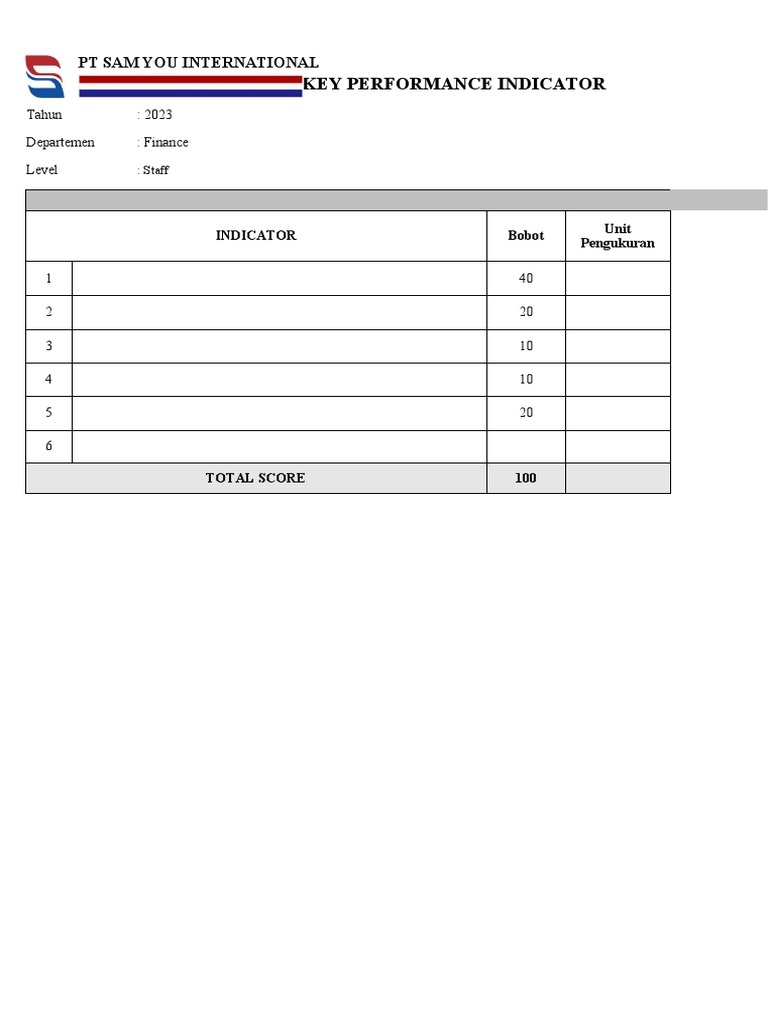 PT SAM YOU INTERNATIONAL

KEY PERFORMANCE INDICATOR

Tahun : 2023

Departemen : Finance

Level : Staff

| | INDICATOR | Bobot | Unit Pengukuran |
|---|---|---|---|
| 1 | | 40 | |
| 2 | | 20 | |
| 3 | | 10 | |
| 4 | | 10 | |
| 5 | | 20 | |
| 6 | | | |
| TOTAL SCORE | | 100 | |